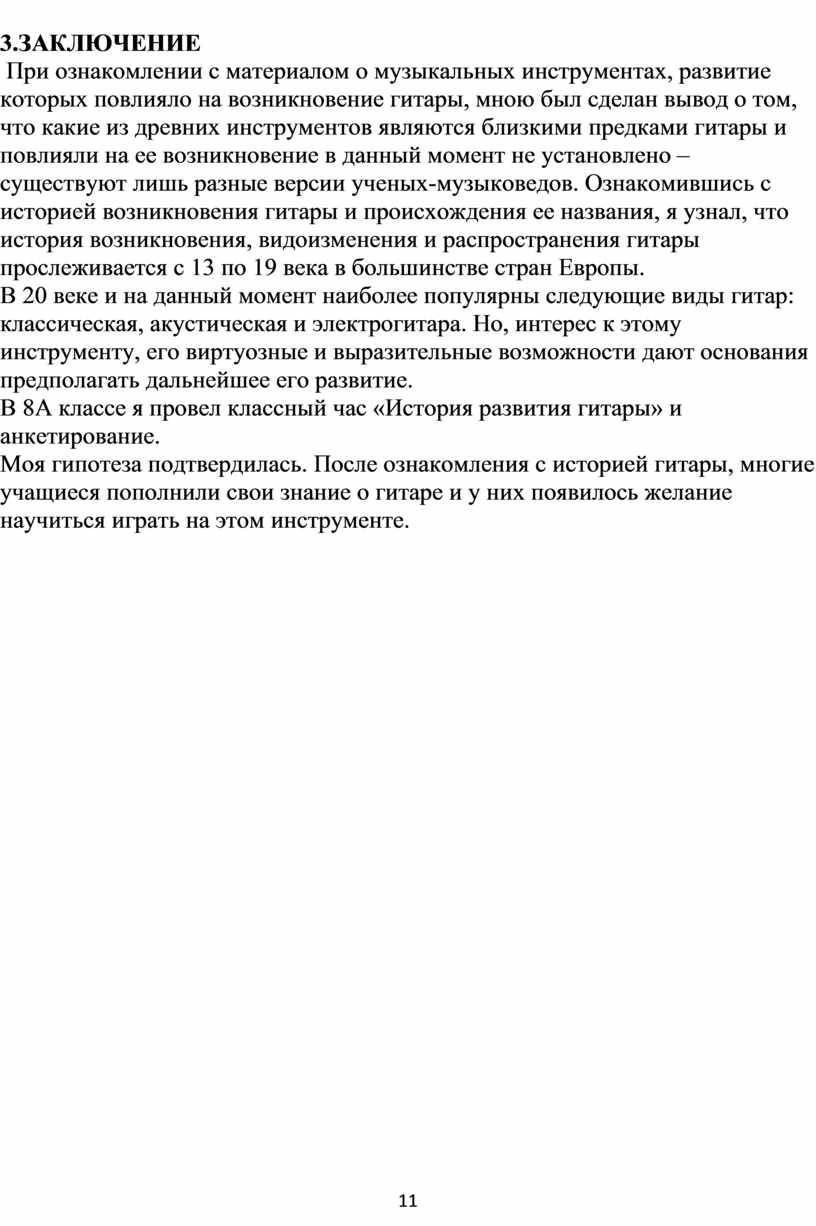 3.ЗАКЛЮЧЕНИЕ

При ознакомлении с материалом о музыкальных инструментах, развитие которых повлияло на возникновение гитары, мною был сделан вывод о том, что какие из древних инструментов являются близкими предками гитары и повлияли на ее возникновение в данный момент не установлено – существуют лишь разные версии ученых-музыковедов. Ознакомившись с историей возникновения гитары и происхождения ее названия, я узнал, что история возникновения, видоизменения и распространения гитары прослеживается с 13 по 19 века в большинстве стран Европы.

В 20 веке и на данный момент наиболее популярны следующие виды гитар: классическая, акустическая и электрогитара. Но, интерес к этому инструменту, его виртуозные и выразительные возможности дают основания предполагать дальнейшее его развитие.

В 8А классе я провел классный час «История развития гитары» и анкетирование.

Моя гипотеза подтвердилась. После ознакомления с историей гитары, многие учащиеся пополнили свои знание о гитаре и у них появилось желание научиться играть на этом инструменте.

11